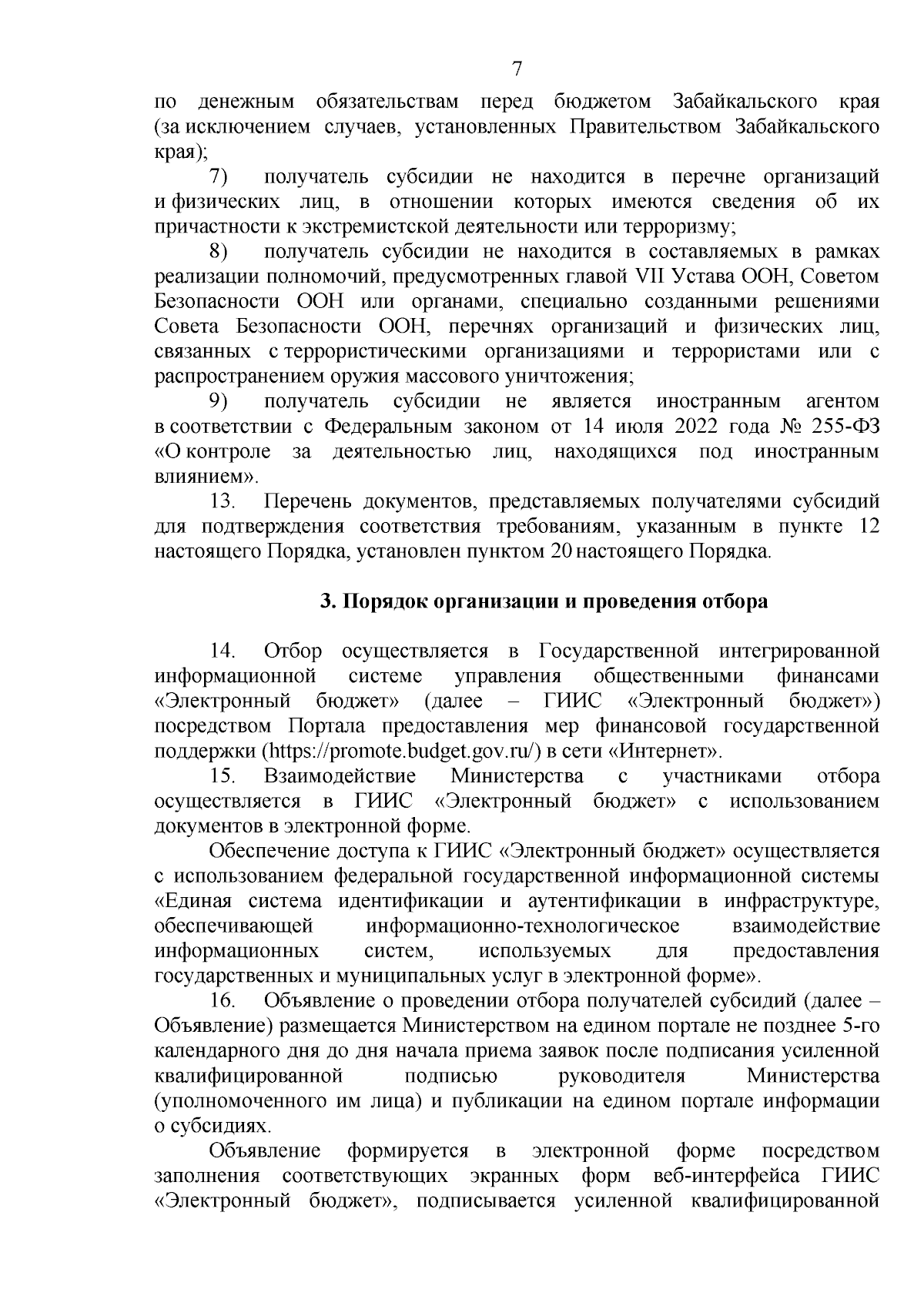 7

по денежным обязательствам перед бюджетом Забайкальского края (за исключением случаев, установленных Правительством Забайкальского края);

7) получатель субсидии не находится в перечне организаций и физических лиц, в отношении которых имеются сведения об их причастности к экстремистской деятельности или терроризму;

8) получатель субсидии не находится в составляемых в рамках реализации полномочий, предусмотренных главой VII Устава ООН, Советом Безопасности ООН или органами, специально созданными решениями Совета Безопасности ООН, перечнях организаций и физических лиц, связанных с террористическими организациями и террористами или с распространением оружия массового уничтожения;

9) получатель субсидии не является иностранным агентом в соответствии с Федеральным законом от 14 июля 2022 года № 255-ФЗ «О контроле за деятельностью лиц, находящихся под иностранным влиянием».

13. Перечень документов, представляемых получателями субсидий для подтверждения соответствия требованиям, указанным в пункте 12 настоящего Порядка, установлен пунктом 20 настоящего Порядка.

3. Порядок организации и проведения отбора

14. Отбор осуществляется в Государственной интегрированной информационной системе управления общественными финансами «Электронный бюджет» (далее – ГИИС «Электронный бюджет») посредством Портала предоставления мер финансовой государственной поддержки (https://promote.budget.gov.ru/) в сети «Интернет».

15. Взаимодействие Министерства с участниками отбора осуществляется в ГИИС «Электронный бюджет» с использованием документов в электронной форме.

Обеспечение доступа к ГИИС «Электронный бюджет» осуществляется с использованием федеральной государственной информационной системы «Единая система идентификации и аутентификации в инфраструктуре, обеспечивающей информационно-технологическое взаимодействие информационных систем, используемых для предоставления государственных и муниципальных услуг в электронной форме».

16. Объявление о проведении отбора получателей субсидий (далее – Объявление) размещается Министерством на едином портале не позднее 5-го календарного дня до дня начала приема заявок после подписания усиленной квалифицированной подписью руководителя Министерства (уполномоченного им лица) и публикации на едином портале информации о субсидиях.

Объявление формируется в электронной форме посредством заполнения соответствующих экранных форм веб-интерфейса ГИИС «Электронный бюджет», подписывается усиленной квалифицированной